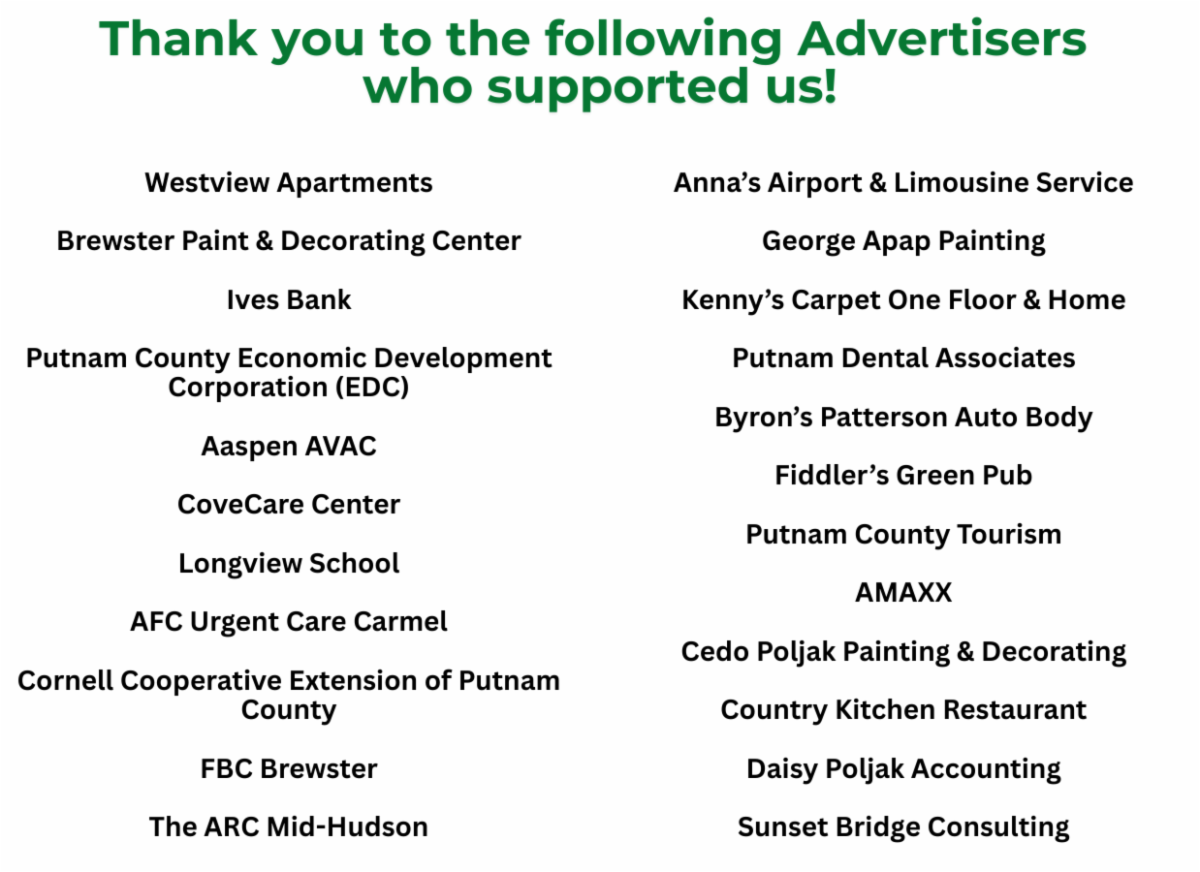 Thank you to the following Advertisers who supported us!

Westview Apartments

Brewster Paint & Decorating Center

Ives Bank

Putnam County Economic Development Corporation (EDC)

Aaspen AVAC

CoveCare Center

Longview School

AFC Urgent Care Carmel

Cornell Cooperative Extension of Putnam County

FBC Brewster

The ARC Mid-Hudson

Anna's Airport & Limousine Service

George Apap Painting

Kenny's Carpet One Floor & Home

Putnam Dental Associates

Byron's Patterson Auto Body

Fiddler's Green Pub

Putnam County Tourism

AMAXX

Cedo Poljak Painting & Decorating

Country Kitchen Restaurant

Daisy Poljak Accounting

Sunset Bridge Consulting